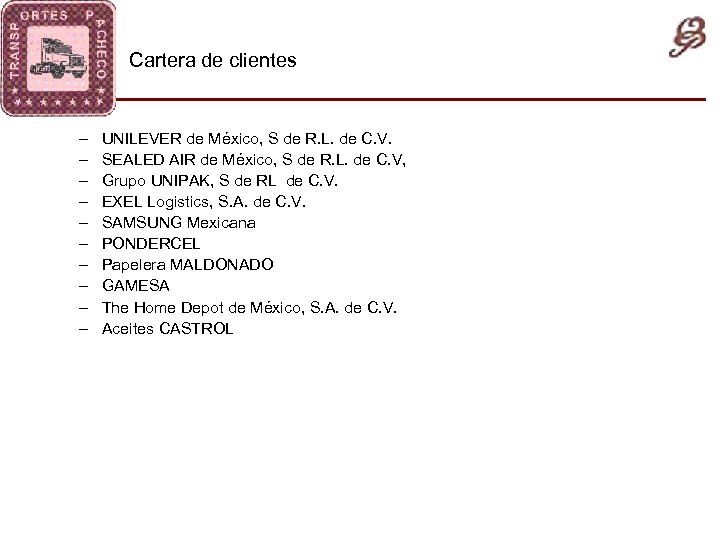 TRANSPORTES PACHECO

Cartera de clientes

– UNILEVER de México, S de R.L. de C.V.
– SEALED AIR de México, S de R.L. de C.V,
– Grupo UNIPAK, S de RL de C.V.
– EXEL Logistics, S.A. de C.V.
– SAMSUNG Mexicana
– PONDERCEL
– Papelera MALDONADO
– GAMESA
– The Home Depot de México, S.A. de C.V.
– Aceites CASTROL